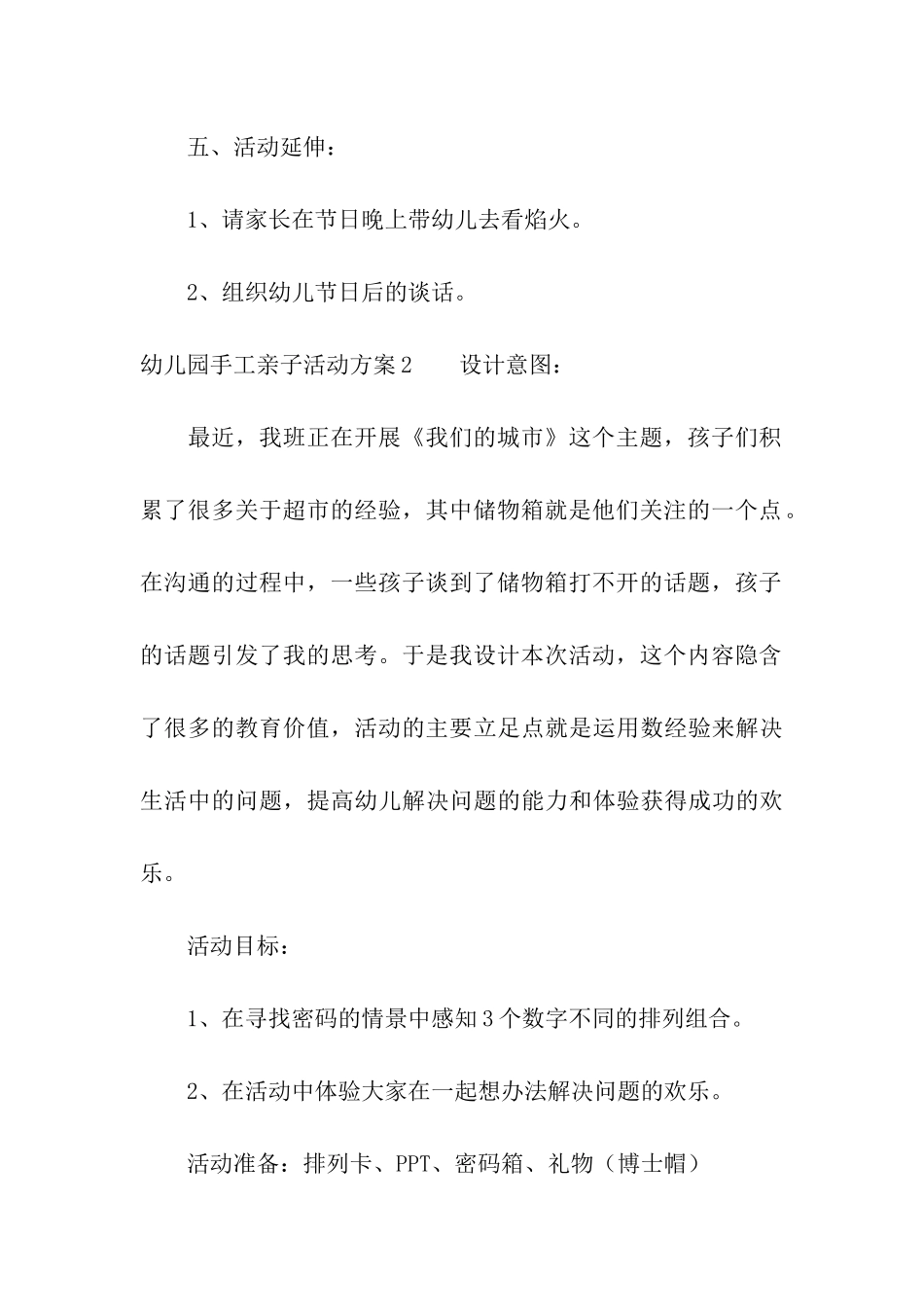 五、活动延伸：

1、请家长在节日晚上带幼儿去看焰火。

2、组织幼儿节日后的谈话。

幼儿园手工亲子活动方案2　　设计意图：

最近，我班正在开展《我们的城市》这个主题，孩子们积累了很多关于超市的经验，其中储物箱就是他们关注的一个点。在沟通的过程中，一些孩子谈到了储物箱打不开的话题，孩子的话题引发了我的思考。于是我设计本次活动，这个内容隐含了很多的教育价值，活动的主要立足点就是运用数经验来解决生活中的问题，提高幼儿解决问题的能力和体验获得成功的欢乐。

活动目标：

1、在寻找密码的情景中感知3个数字不同的排列组合。

2、在活动中体验大家在一起想办法解决问题的欢乐。

活动准备：排列卡、PPT、密码箱、礼物（博士帽）